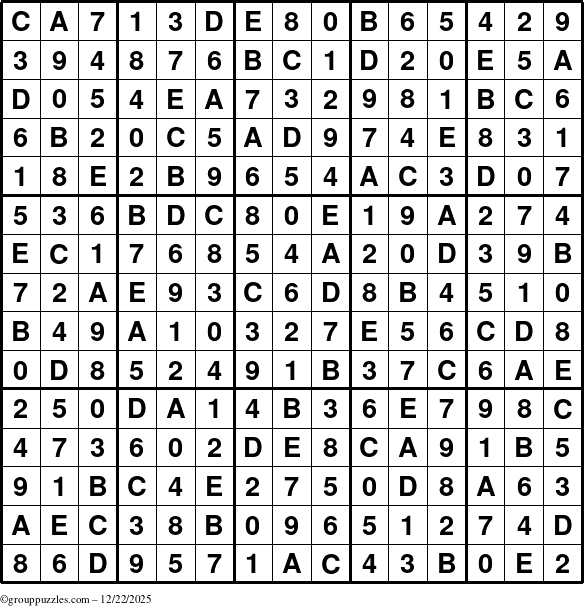 | C | A | 7 | 1 | 3 | D | E | 8 | 0 | B | 6 | 5 | 4 | 2 | 9 |
|---|---|---|---|---|---|---|---|---|---|---|---|---|---|---|
| 3 | 9 | 4 | 8 | 7 | 6 | B | C | 1 | D | 2 | 0 | E | 5 | A |
| D | 0 | 5 | 4 | E | A | 7 | 3 | 2 | 9 | 8 | 1 | B | C | 6 |
| 6 | B | 2 | 0 | C | 5 | A | D | 9 | 7 | 4 | E | 8 | 3 | 1 |
| 1 | 8 | E | 2 | B | 9 | 6 | 5 | 4 | A | C | 3 | D | 0 | 7 |
| 5 | 3 | 6 | B | D | C | 8 | 0 | E | 1 | 9 | A | 2 | 7 | 4 |
| E | C | 1 | 7 | 6 | 8 | 5 | 4 | A | 2 | 0 | D | 3 | 9 | B |
| 7 | 2 | A | E | 9 | 3 | C | 6 | D | 8 | B | 4 | 5 | 1 | 0 |
| B | 4 | 9 | A | 1 | 0 | 3 | 2 | 7 | E | 5 | 6 | C | D | 8 |
| 0 | D | 8 | 5 | 2 | 4 | 9 | 1 | B | 3 | 7 | C | 6 | A | E |
| 2 | 5 | 0 | D | A | 1 | 4 | B | 3 | 6 | E | 7 | 9 | 8 | C |
| 4 | 7 | 3 | 6 | 0 | 2 | D | E | 8 | C | A | 9 | 1 | B | 5 |
| 9 | 1 | B | C | 4 | E | 2 | 7 | 5 | 0 | D | 8 | A | 6 | 3 |
| A | E | C | 3 | 8 | B | 0 | 9 | 6 | 5 | 1 | 2 | 7 | 4 | D |
| 8 | 6 | D | 9 | 5 | 7 | 1 | A | C | 4 | 3 | B | 0 | E | 2 |

©grouppuzzles.com – 12/22/2025